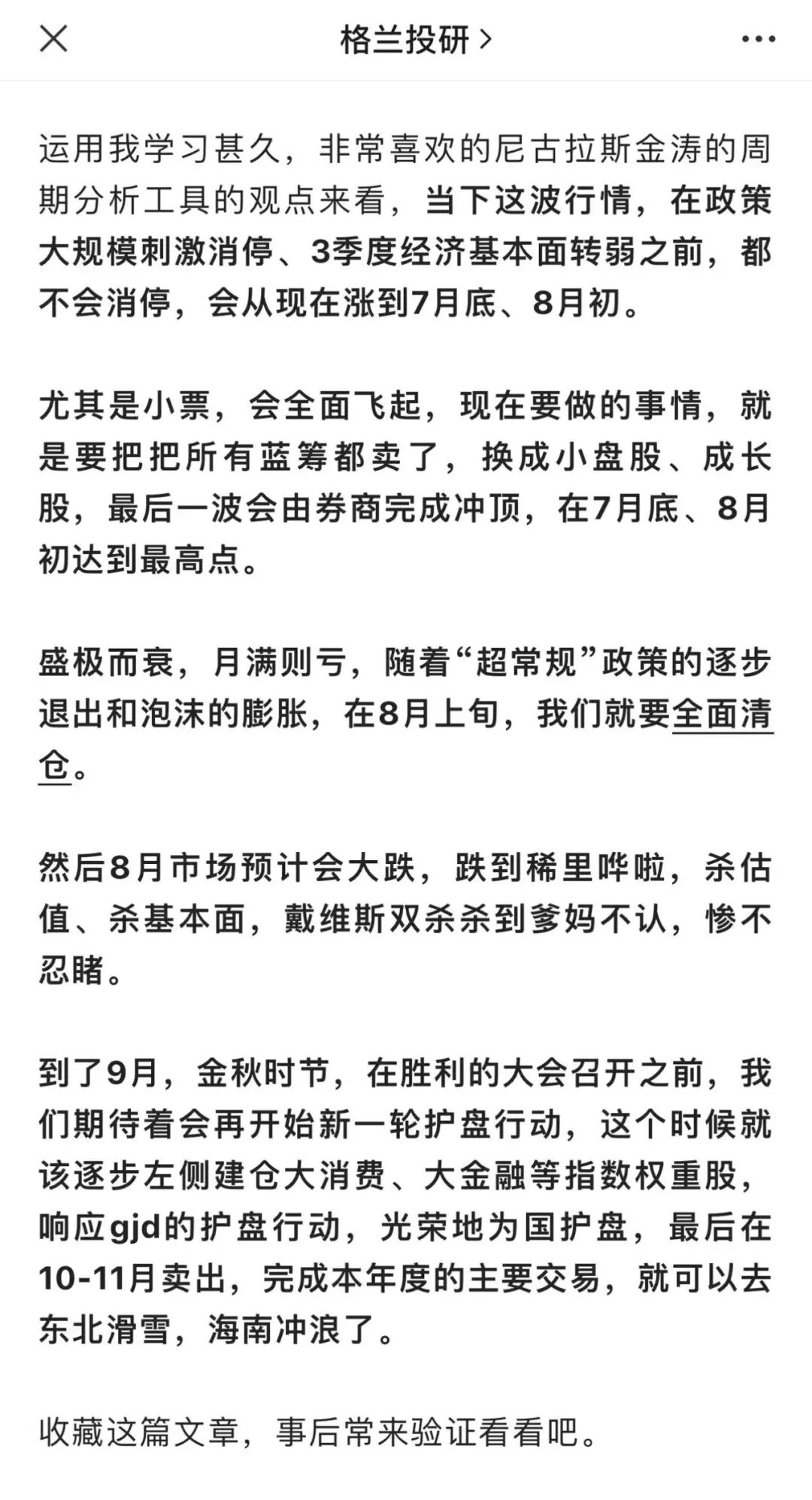 格兰投研 >

运用我学习甚久，非常喜欢的尼古拉斯金涛的周期分析工具的观点来看，当下这波行情，在政策大规模刺激消停、3季度经济基本面转弱之前，都不会消停，会从现在涨到7月底、8月初。

尤其是小票，会全面飞起，现在要做的事情，就是要把把所有蓝筹都卖了，换成小盘股、成长股，最后一波会由券商完成冲顶，在7月底、8月初达到最高点。

盛极而衰，月满则亏，随着“超常规”政策的逐步退出和泡沫的膨胀，在8月上旬，我们就要全面清仓。

然后8月市场预计会大跌，跌到稀里哗啦，杀估值、杀基本面，戴维斯双杀杀到爹妈不认，惨不忍睹。

到了9月，金秋时节，在胜利的大会召开之前，我们期待着会再开始新一轮护盘行动，这个时候就该逐步左侧建仓大消费、大金融等指数权重股，响应gjd的护盘行动，光荣地为国护盘，最后在10-11月卖出，完成本年度的主要交易，就可以去东北滑雪，海南冲浪了。

收藏这篇文章，事后常来验证看看吧。